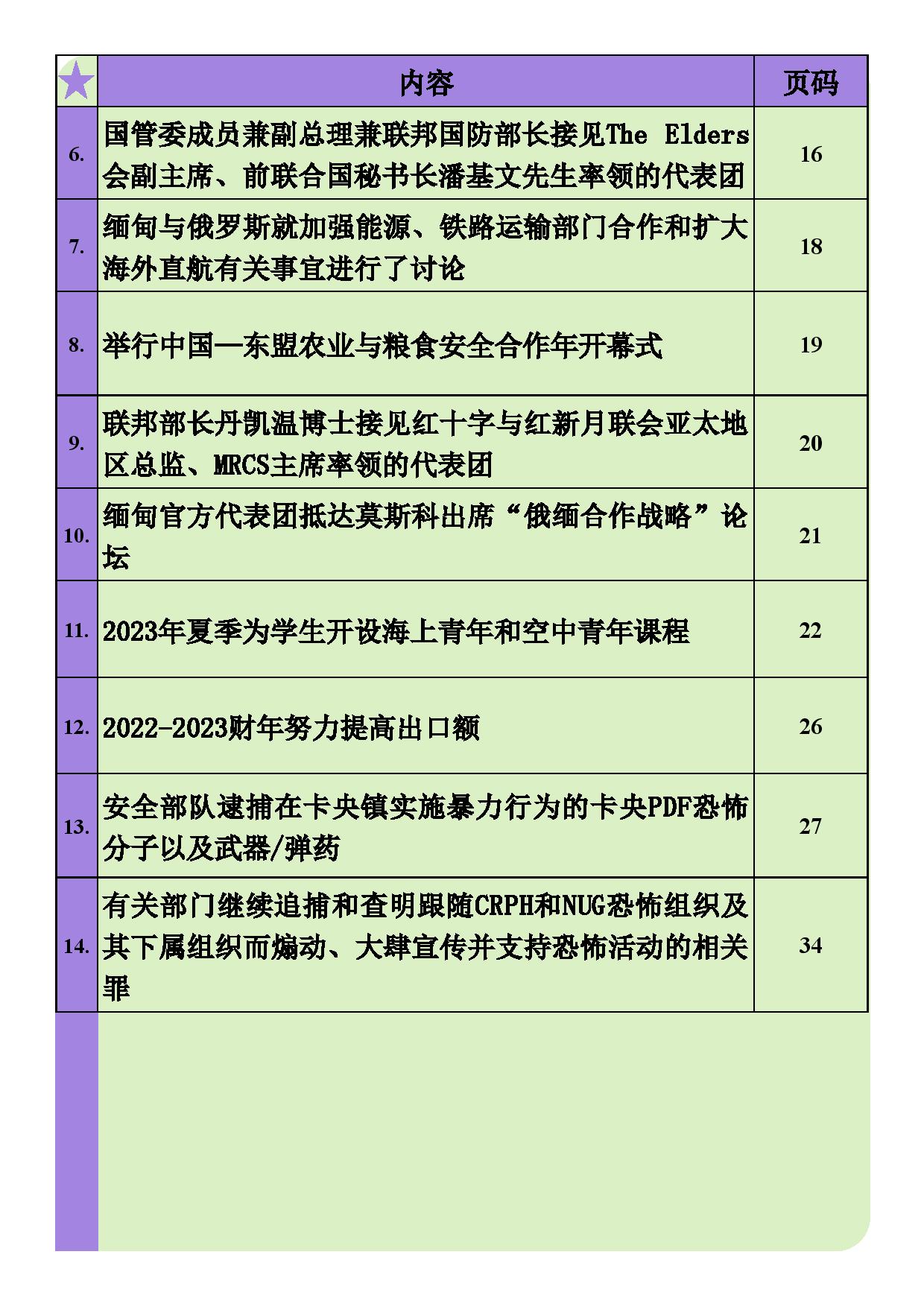 |  | 内容 | 页码 |
|---|---|---|
| 6. | 国管委成员兼副总理兼联邦国防部长接见The Elders会副主席、前联合国秘书长潘基文先生率领的代表团 | 16 |
| 7. | 缅甸与俄罗斯就加强能源、铁路运输部门合作和扩大海外直航有关事宜进行了讨论 | 18 |
| 8. | 举行中国—东盟农业与粮食安全合作年开幕式 | 19 |
| 9. | 联邦部长丹凯温博士接见红十字与红新月联会亚太地区总监、MRCS主席率领的代表团 | 20 |
| 10. | 缅甸官方代表团抵达莫斯科出席“俄缅合作战略”论坛 | 21 |
| 11. | 2023年夏季为学生开设海上青年和空中青年课程 | 22 |
| 12. | 2022-2023财年努力提高出口额 | 26 |
| 13. | 安全部队逮捕在卡央镇实施暴力行为的卡央PDF恐怖分子以及武器/弹药 | 27 |
| 14. | 有关部门继续追捕和查明跟随CRPH和NUG恐怖组织及其下属组织而煽动、大肆宣传并支持恐怖活动的相关罪 | 34 |